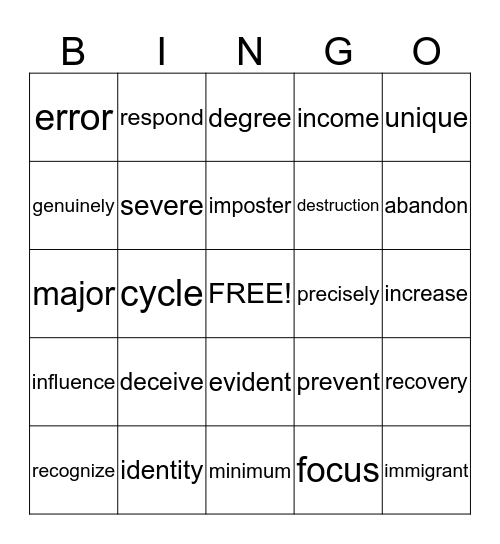 | B | I | N | G | O |
|---|---|---|---|---|
| error | respond | degree | income | unique |
| genuinely | severe | imposter | destruction | abandon |
| major | cycle | FREE! | precisely | increase |
| influence | deceive | evident | prevent | recovery |
| recognize | identity | minimum | focus | immigrant |